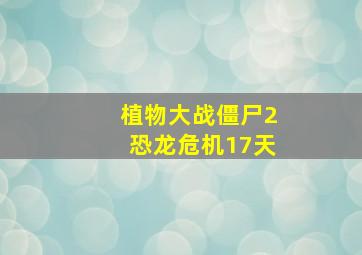 植物大战僵尸2
恐龙危机17天